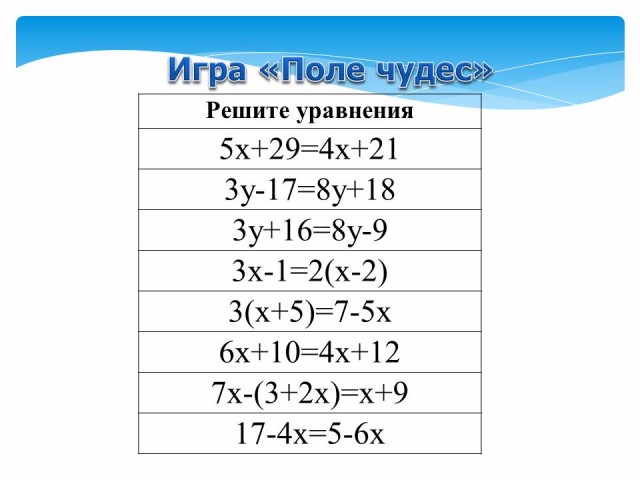 Игра «Поле чудес»

| Решите уравнения |
|---|
| $5x+29=4x+21$ |
| $3y-17=8y+18$ |
| $3y+16=8y-9$ |
| $3x-1=2(x-2)$ |
| $3(x+5)=7-5x$ |
| $6x+10=4x+12$ |
| $7x-(3+2x)=x+9$ |
| $17-4x=5-6x$ |